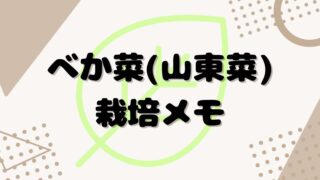 べか菜(山東菜)
栽培メモ